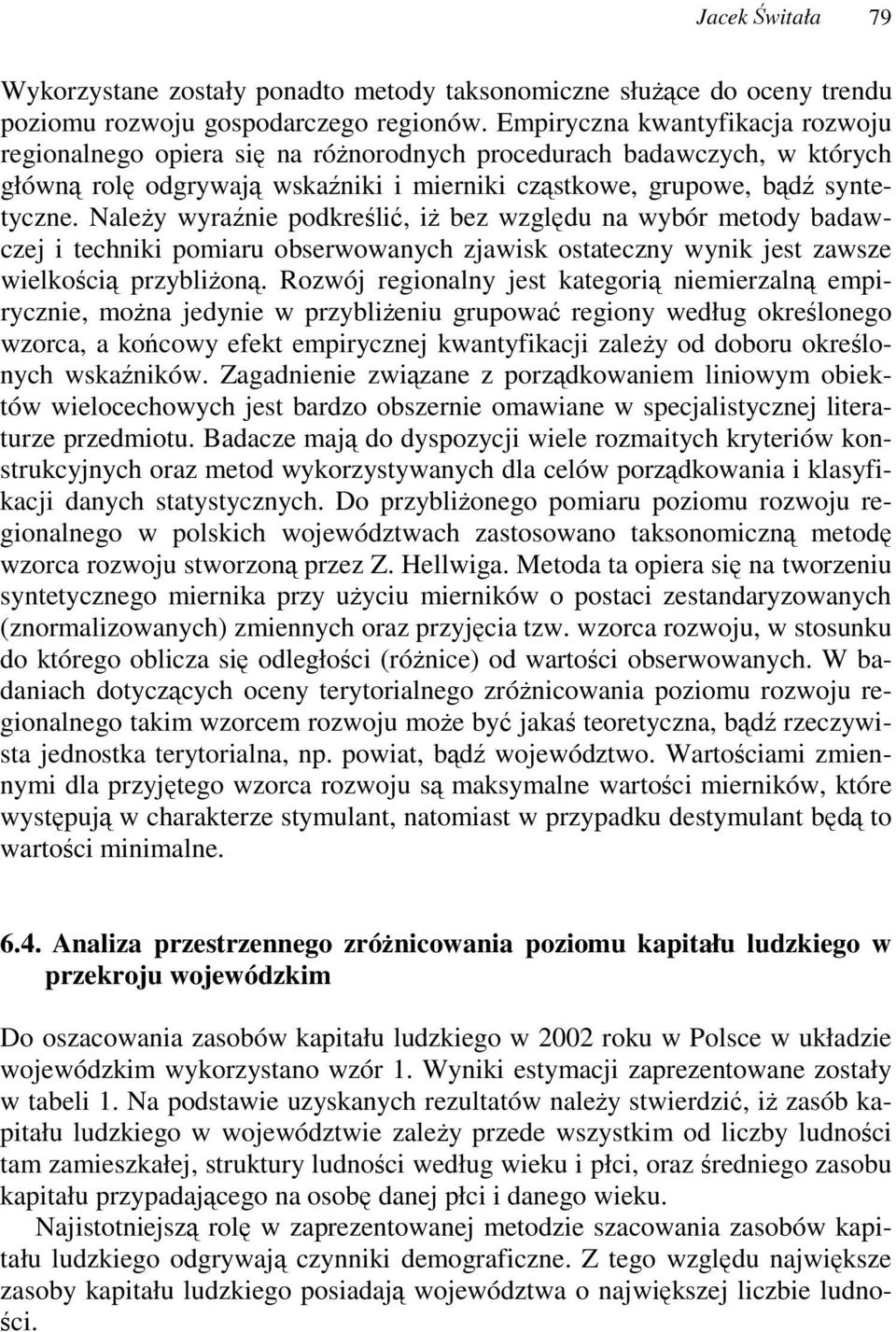 Jacek Świtała 79

Wykorzystane zostały ponadto metody taksonomiczne służące do oceny trendu poziomu rozwoju gospodarczego regionów. Empiryczna kwantyfikacja rozwoju regionalnego opiera się na różnorodnych procedurach badawczych, w których główną rolę odgrywają wskaźniki i mierniki cząstkowe, grupowe, bądź syntetyczne. Należy wyraźnie podkreślić, iż bez względu na wybór metody badawczej i techniki pomiaru obserwowanych zjawisk ostateczny wynik jest zawsze wielkością przybliżoną. Rozwój regionalny jest kategorią niemierzalną empirycznie, można jedynie w przybliżeniu grupować regiony według określonego wzorca, a końcowy efekt empirycznej kwantyfikacji zależy od doboru określonych wskaźników. Zagadnienie związane z porządkowaniem liniowym obiektów wielocechowych jest bardzo obszernie omawiane w specjalistycznej literaturze przedmiotu. Badacze mają do dyspozycji wiele rozmaitych kryteriów konstrukcyjnych oraz metod wykorzystywanych dla celów porządkowania i klasyfikacji danych statystycznych. Do przybliżonego pomiaru poziomu rozwoju regionalnego w polskich województwach zastosowano taksonomiczną metodę wzorca rozwoju stworzoną przez Z. Hellwiga. Metoda ta opiera się na tworzeniu syntetycznego miernika przy użyciu mierników o postaci zestandaryzowanych (znormalizowanych) zmiennych oraz przyjęcia tzw. wzorca rozwoju, w stosunku do którego oblicza się odległości (różnice) od wartości obserwowanych. W badaniach dotyczących oceny terytorialnego zróżnicowania poziomu rozwoju regionalnego takim wzorcem rozwoju może być jakaś teoretyczna, bądź rzeczywista jednostka terytorialna, np. powiat, bądź województwo. Wartościami zmiennymi dla przyjętego wzorca rozwoju są maksymalne wartości mierników, które występują w charakterze stymulant, natomiast w przypadku destymulant będą to wartości minimalne.

6.4. Analiza przestrzennego zróżnicowania poziomu kapitału ludzkiego w przekroju wojewódzkim

Do oszacowania zasobów kapitału ludzkiego w 2002 roku w Polsce w układzie wojewódzkim wykorzystano wzór 1. Wyniki estymacji zaprezentowane zostały w tabeli 1. Na podstawie uzyskanych rezultatów należy stwierdzić, iż zasób kapitału ludzkiego w województwie zależy przede wszystkim od liczby ludności tam zamieszkałej, struktury ludności według wieku i płci, oraz średniego zasobu kapitału przypadającego na osobę danej płci i danego wieku.

Najistotniejszą rolę w zaprezentowanej metodzie szacowania zasobów kapitału ludzkiego odgrywają czynniki demograficzne. Z tego względu największe zasoby kapitału ludzkiego posiadają województwa o największej liczbie ludności.